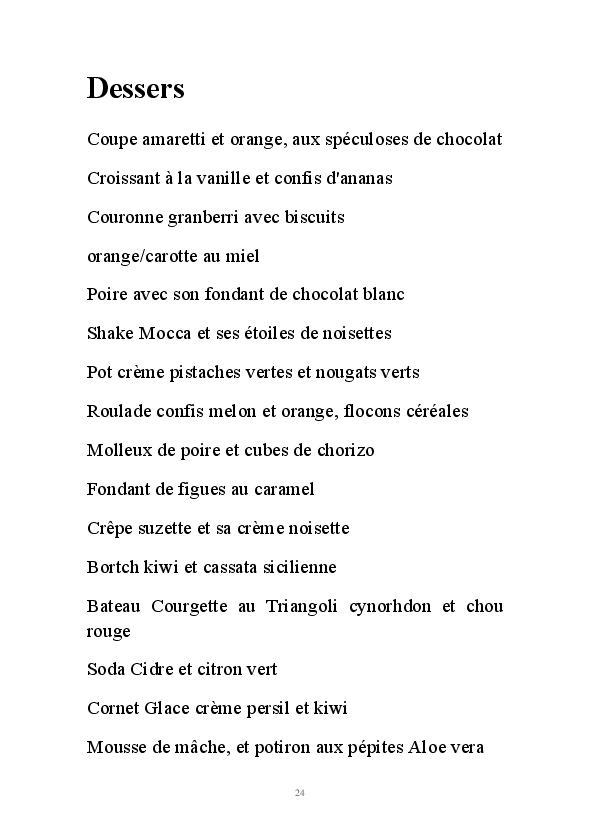 Dessers

Coupe amaretti et orange, aux spéculoses de chocolat

Croissant à la vanille et confis d'ananas

Couronne granberri avec biscuits

orange/carotte au miel

Poire avec son fondant de chocolat blanc

Shake Mocca et ses étoiles de noisettes

Pot crème pistaches vertes et nougats verts

Roulade confis melon et orange, flocons céréales

Molleux de poire et cubes de chorizo

Fondant de figues au caramel

Crêpe suzette et sa crème noisette

Bortch kiwi et cassata sicilienne

Bateau Courgette au Triangoli cynorhdon et chou rouge

Soda Cidre et citron vert

Cornet Glace crème persil et kiwi

Mousse de mâche, et potiron aux pépites Aloe vera

24